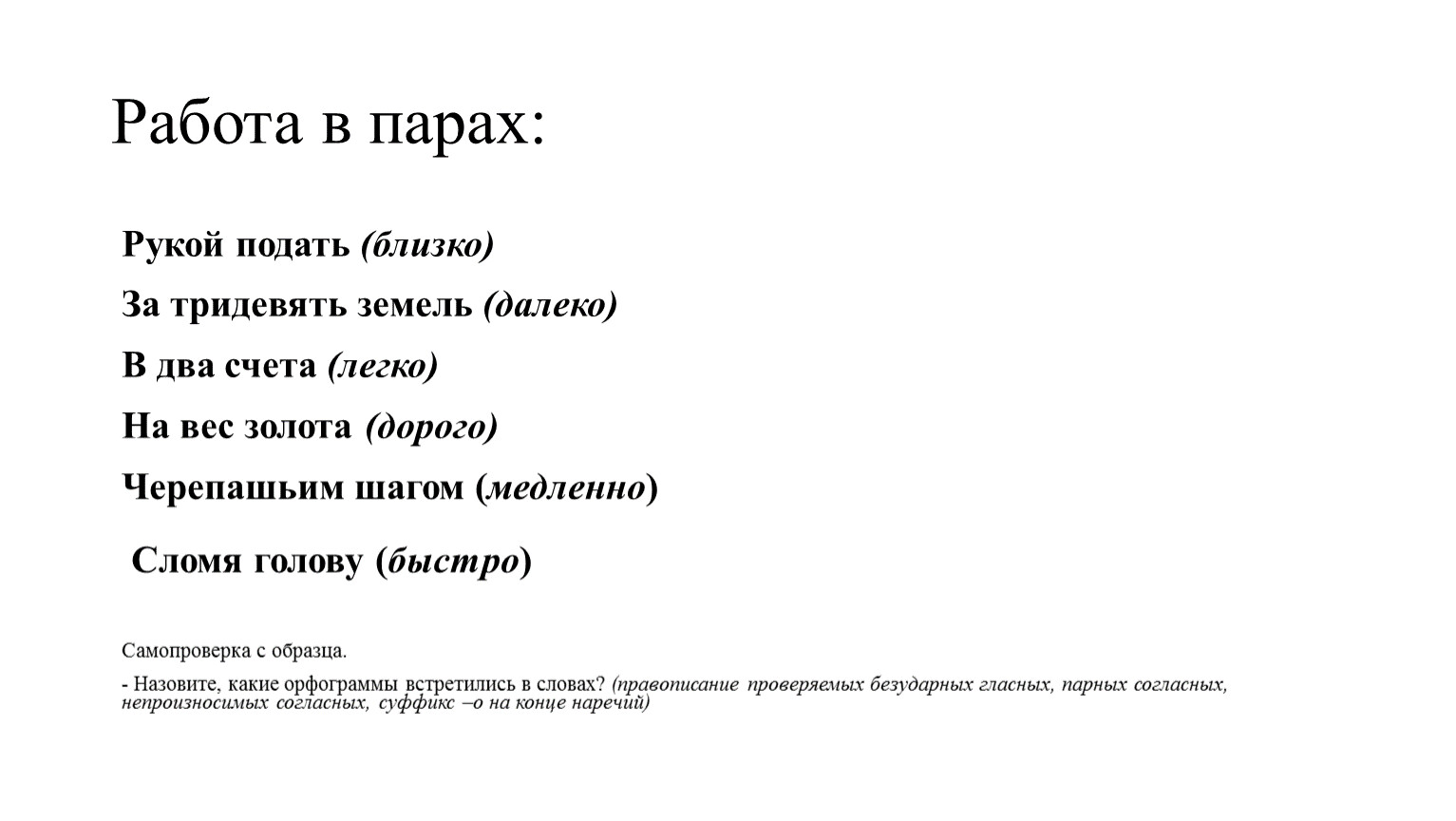 Работа в парах:

Рукой подать (близко)

За тридевять земель (далеко)

В два счета (легко)

На вес золота (дорого)

Черепашьим шагом (медленно)

Сломя голову (быстро)

Самопроверка с образца.

- Назовите, какие орфограммы встретились в словах? (правописание проверяемых безударных гласных, парных согласных, непроизносимых согласных, суффикс –о на конце наречий)